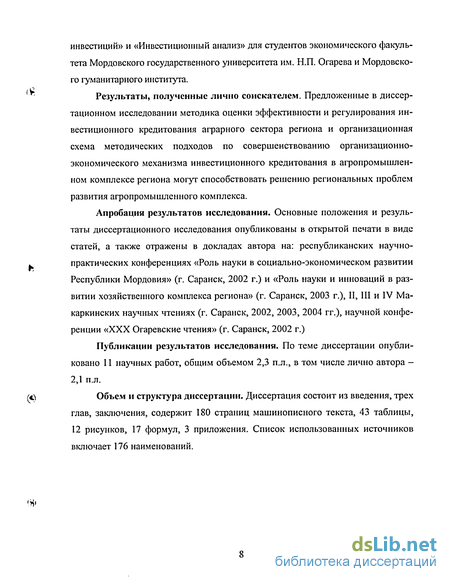 инвестиций» и «Инвестиционный анализ» для студентов экономического факультета Мордовского государственного университета им. Н.П. Огарева и Мордовского гуманитарного института.

Результаты, полученные лично соискателем. Предложенные в диссертационном исследовании методика оценки эффективности и регулирования инвестиционного кредитования аграрного сектора региона и организационная схема методических подходов по совершенствованию организационно-экономического механизма инвестиционного кредитования в агропромышленном комплексе региона могут способствовать решению региональных проблем развития агропромышленного комплекса.

Апробация результатов исследования. Основные положения и результаты диссертационного исследования опубликованы в открытой печати в виде статей, а также отражены в докладах автора на: республиканских научно-практических конференциях «Роль науки в социально-экономическом развитии Республики Мордовия» (г. Саранск, 2002 г.) и «Роль науки и инноваций в развитии хозяйственного комплекса региона» (г. Саранск, 2003 г.), II, III и IV Макаркинских научных чтениях (г. Саранск, 2002, 2003, 2004 гг.), научной конференции «XXX Огаревские чтения» (г. Саранск, 2002 г.)

Публикации результатов исследования. По теме диссертации опубликовано 11 научных работ, общим объемом 2,3 п.л., в том числе лично автора – 2,1 п.л.

Объем и структура диссертации. Диссертация состоит из введения, трех глав, заключения, содержит 180 страниц машинописного текста, 43 таблицы, 12 рисунков, 17 формул, 3 приложения. Список использованных источников включает 176 наименований.

8

dsLib.net
библиотека диссертаций